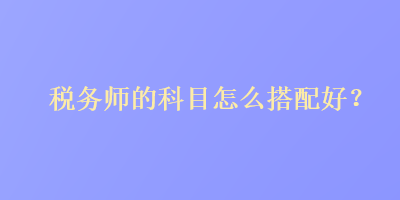 税务师的科目怎么搭配好？